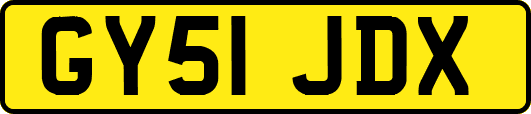 GY51 JDX